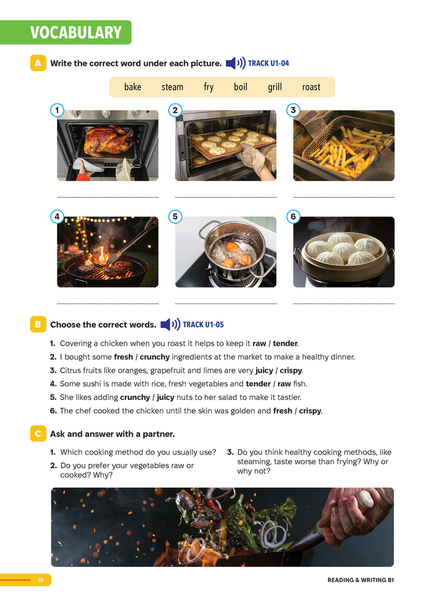 VOCABULARY

A Write the correct word under each picture. TRACK U1-04

bake steam fry boil grill roast

1

____

2

____

3

____

4

____

5

____

6

____

B Choose the correct words. TRACK U1-05

1. Covering a chicken when you roast it helps to keep it raw / tender.
2. I bought some fresh / crunchy ingredients at the market to make a healthy dinner.
3. Citrus fruits like oranges, grapefruit and limes are very juicy / crispy.
4. Some sushi is made with rice, fresh vegetables and tender / raw fish.
5. She likes adding crunchy / juicy nuts to her salad to make it tastier.
6. The chef cooked the chicken until the skin was golden and fresh / crispy.

C Ask and answer with a partner.

1. Which cooking method do you usually use?
2. Do you prefer your vegetables raw or cooked? Why?
3. Do you think healthy cooking methods, like steaming, taste worse than frying? Why or why not?

10

READING & WRITING B1